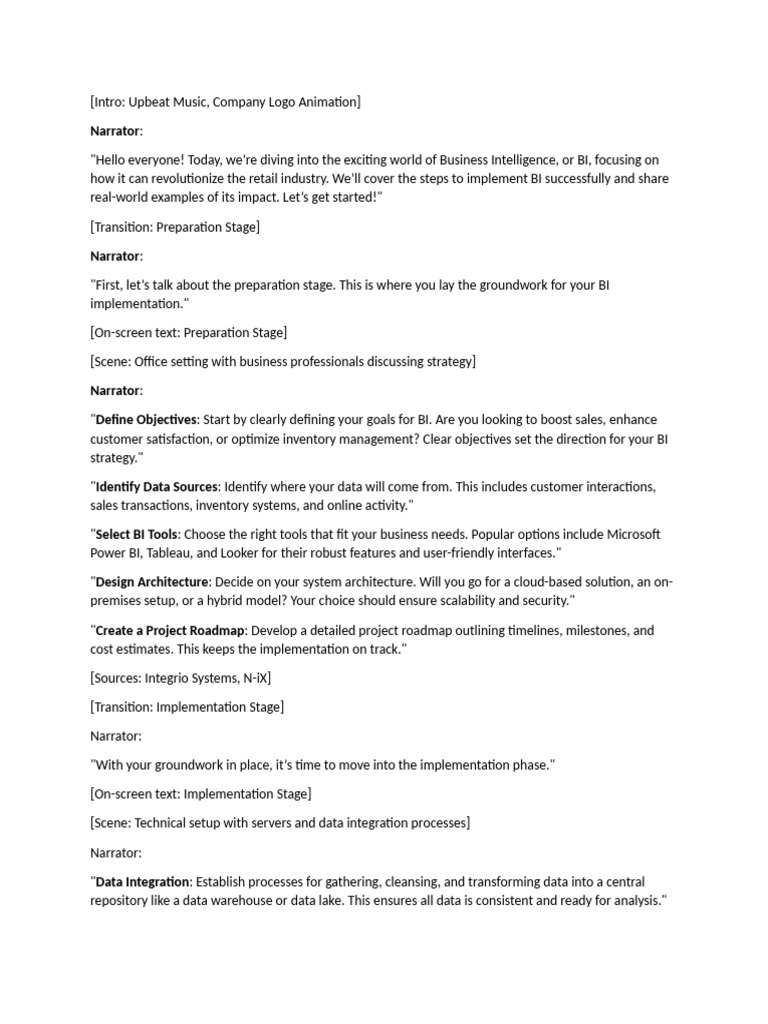 [Intro: Upbeat Music, Company Logo Animation]

Narrator:

"Hello everyone! Today, we're diving into the exciting world of Business Intelligence, or BI, focusing on how it can revolutionize the retail industry. We'll cover the steps to implement BI successfully and share real-world examples of its impact. Let's get started!"

[Transition: Preparation Stage]

Narrator:

"First, let's talk about the preparation stage. This is where you lay the groundwork for your BI implementation."

[On-screen text: Preparation Stage]

[Scene: Office setting with business professionals discussing strategy]

Narrator:

"Define Objectives: Start by clearly defining your goals for BI. Are you looking to boost sales, enhance customer satisfaction, or optimize inventory management? Clear objectives set the direction for your BI strategy."

"Identify Data Sources: Identify where your data will come from. This includes customer interactions, sales transactions, inventory systems, and online activity."

"Select BI Tools: Choose the right tools that fit your business needs. Popular options include Microsoft Power BI, Tableau, and Looker for their robust features and user-friendly interfaces."

"Design Architecture: Decide on your system architecture. Will you go for a cloud-based solution, an on-premises setup, or a hybrid model? Your choice should ensure scalability and security."

"Create a Project Roadmap: Develop a detailed project roadmap outlining timelines, milestones, and cost estimates. This keeps the implementation on track."

[Sources: Integrio Systems, N-iX]

[Transition: Implementation Stage]

Narrator:

"With your groundwork in place, it's time to move into the implementation phase."

[On-screen text: Implementation Stage]

[Scene: Technical setup with servers and data integration processes]

Narrator:

"Data Integration: Establish processes for gathering, cleansing, and transforming data into a central repository like a data warehouse or data lake. This ensures all data is consistent and ready for analysis."